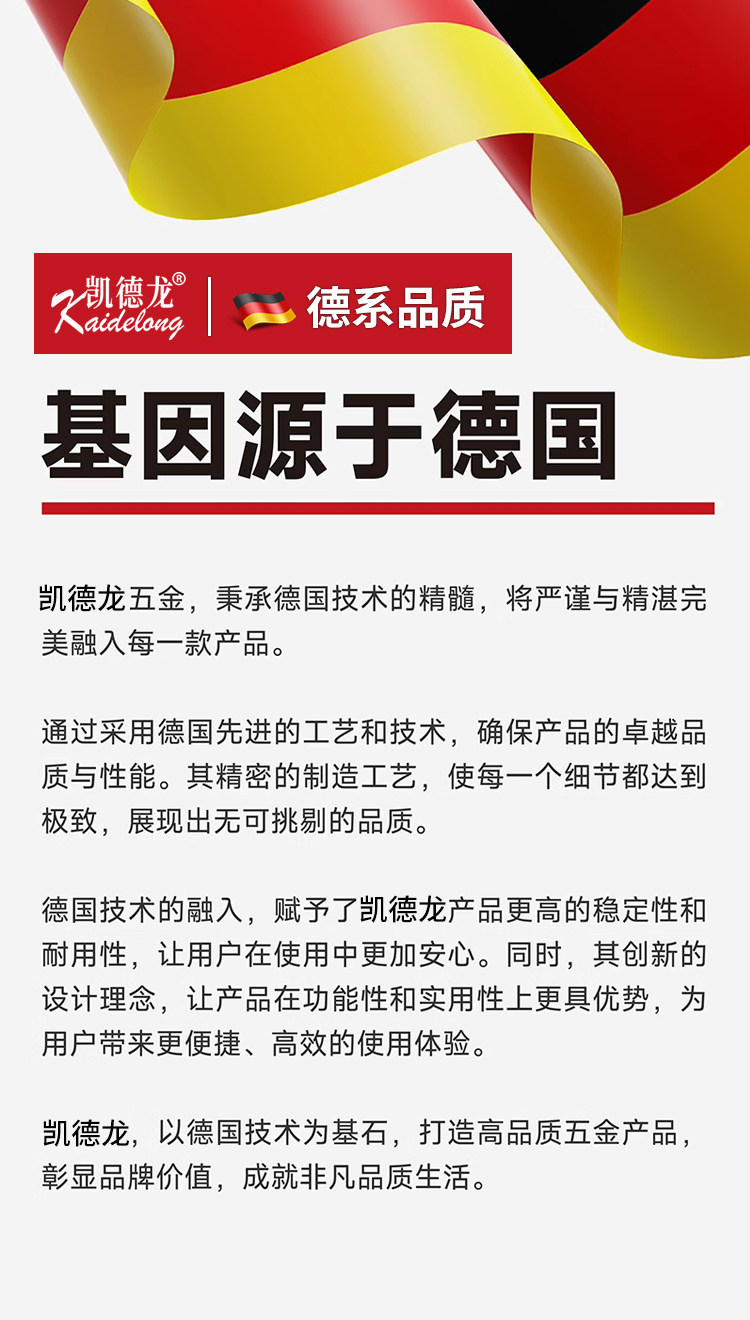 凯德龙®
Kaidelong

德系品质

基因源于德国

凯德龙五金，秉承德国技术的精髓，将严谨与精湛完美融入每一款产品。

通过采用德国先进的工艺和技术，确保产品的卓越品质与性能。其精密的制造工艺，使每一个细节都达到极致，展现出无可挑剔的品质。

德国技术的融入，赋予了凯德龙产品更高的稳定性和耐用性，让用户在使用中更加安心。同时，其创新的设计理念，让产品在功能性和实用性上更具优势，为用户带来更便捷、高效的使用体验。

凯德龙，以德国技术为基石，打造高品质五金产品，彰显品牌价值，成就非凡品质生活。